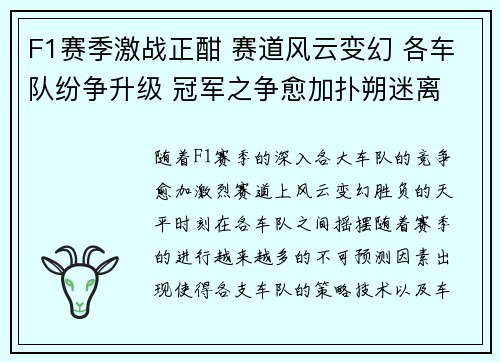 F1赛季激战正酣 赛道风云变幻 各车队纷争升级 冠军之争愈加扑朔迷离

随着F1赛季的深入各大车队的竞争愈加激烈赛道上风云变幻胜负的天平时刻在各车队之间摇摆随着赛季的进行越来越多的不可预测因素出现使得各支车队的策略技术以及车